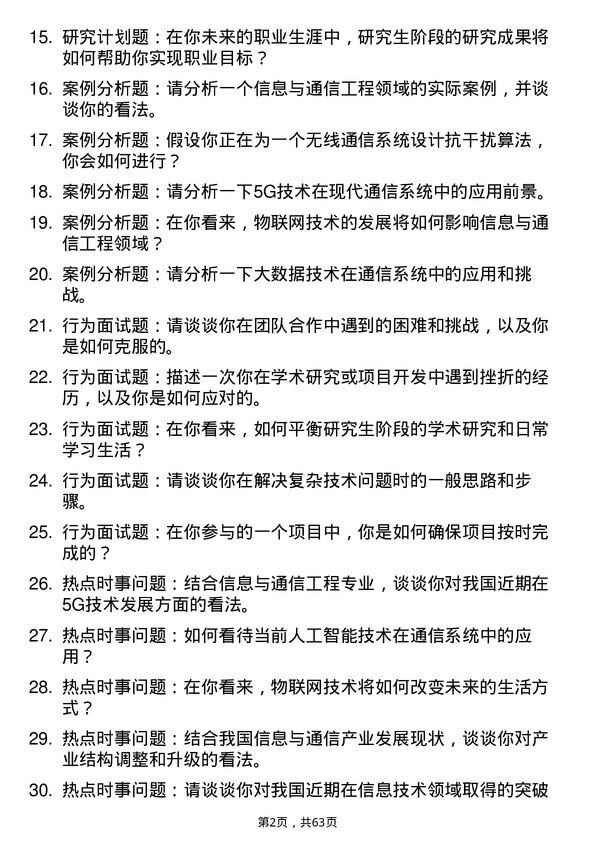 15. 研究计划题：在你未来的职业生涯中，研究生阶段的研究成果将如何帮助你实现职业目标？

16. 案例分析题：请分析一个信息与通信工程领域的实际案例，并谈谈你的看法。

17. 案例分析题：假设你正在为一个无线通信系统设计抗干扰算法，你会如何进行？

18. 案例分析题：请分析一下5G技术在现代通信系统中的应用前景。

19. 案例分析题：在你看来，物联网技术的发展将如何影响信息与通信工程领域？

20. 案例分析题：请分析一下大数据技术在通信系统中的应用和挑战。

21. 行为面试题：请谈谈你在团队合作中遇到的困难和挑战，以及你是如何克服的。

22. 行为面试题：描述一次你在学术研究或项目开发中遇到挫折的经历，以及你是如何应对的。

23. 行为面试题：在你看来，如何平衡研究生阶段的学术研究和日常学习生活？

24. 行为面试题：请谈谈你在解决复杂技术问题时的一般思路和步骤。

25. 行为面试题：在你参与的一个项目中，你是如何确保项目按时完成的？

26. 热点时事问题：结合信息与通信工程专业，谈谈你对我国近期在5G技术发展方面的看法。

27. 热点时事问题：如何看待当前人工智能技术在通信系统中的应用？

28. 热点时事问题：在你看来，物联网技术将如何改变未来的生活方式？

29. 热点时事问题：结合我国信息与通信产业发展现状，谈谈你对产业结构调整和升级的看法。

30. 热点时事问题：请谈谈你对我国近期在信息技术领域取得的突破

第2页，共63页